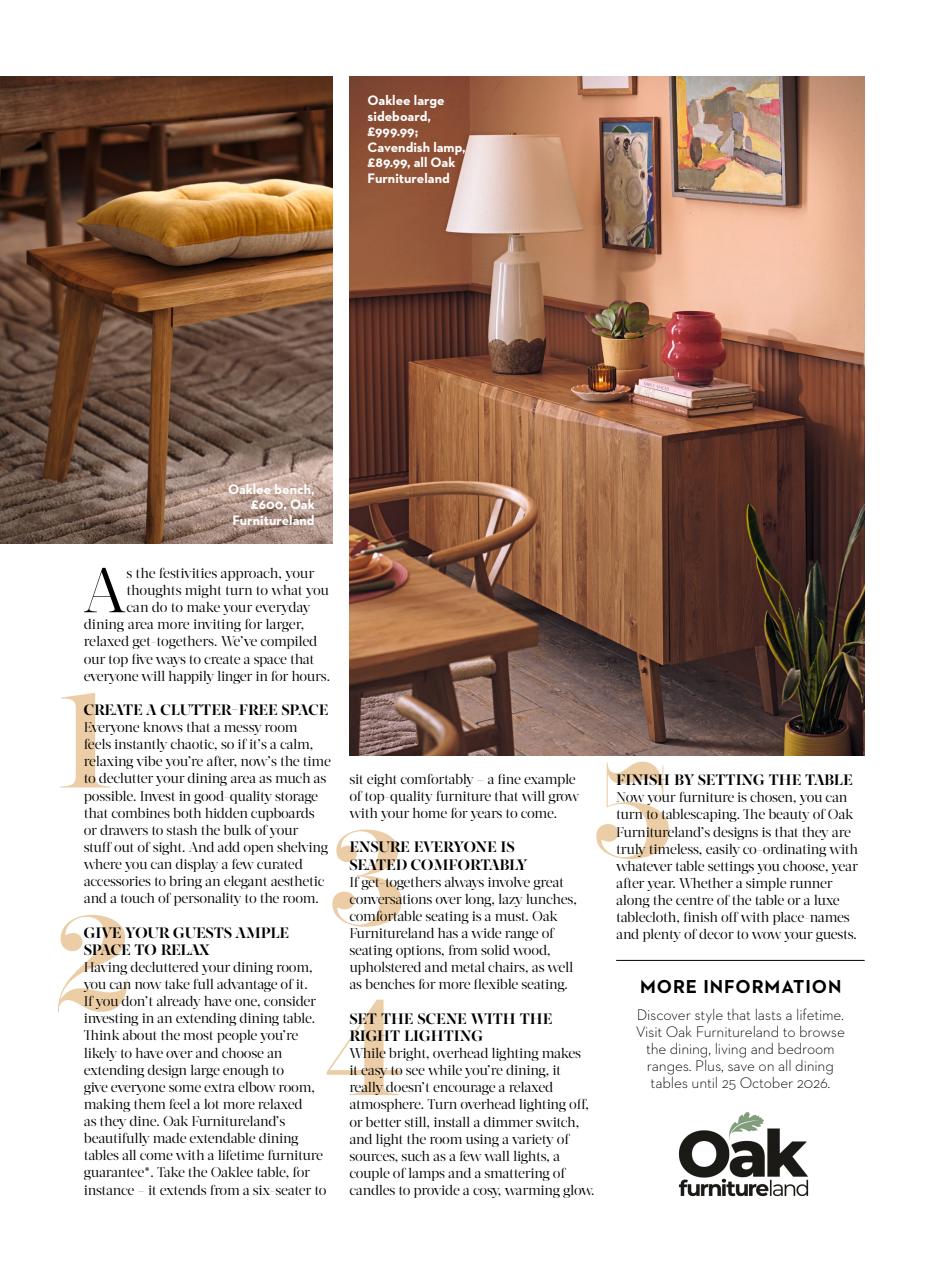 Oaklee bench, £600, Oak Furnitureland

Oaklee large sideboard, £999.99; Cavendish lamp, £89.99, all Oak Furnitureland

As the festivities approach, your thoughts might turn to what you can do to make your everyday dining area more inviting for larger, relaxed get-togethers. We've compiled our top five ways to create a space that everyone will happily linger in for hours.

1
CREATE A CLUTTER-FREE SPACE
Everyone knows that a messy room feels instantly chaotic, so if it's a calm, relaxing vibe you're after, now's the time to declutter your dining area as much as possible. Invest in good-quality storage that combines both hidden cupboards or drawers to stash the bulk of your stuff out of sight. And add open shelving where you can display a few curated accessories to bring an elegant aesthetic and a touch of personality to the room.

2
GIVE YOUR GUESTS AMPLE SPACE TO RELAX
Having decluttered your dining room, you can now take full advantage of it. If you don't already have one, consider investing in an extending dining table. Think about the most people you're likely to have over and choose an extending design large enough to give everyone some extra elbow room, making them feel a lot more relaxed as they dine. Oak Furnitureland's beautifully made extendable dining tables all come with a lifetime furniture guarantee*. Take the Oaklee table, for instance – it extends from a six-seater to sit eight comfortably – a fine example of top-quality furniture that will grow with your home for years to come.

3
ENSURE EVERYONE IS SEATED COMFORTABLY
If get-togethers always involve great conversations over long, lazy lunches, comfortable seating is a must. Oak Furnitureland has a wide range of seating options, from solid wood, upholstered and metal chairs, as well as benches for more flexible seating.

4
SET THE SCENE WITH THE RIGHT LIGHTING
While bright, overhead lighting makes it easy to see while you're dining, it really doesn't encourage a relaxed atmosphere. Turn overhead lighting off, or better still, install a dimmer switch, and light the room using a variety of sources, such as a few wall lights, a couple of lamps and a smattering of candles to provide a cosy, warming glow.

5
FINISH BY SETTING THE TABLE
Now your furniture is chosen, you can turn to tablescaping. The beauty of Oak Furnitureland's designs is that they are truly timeless, easily co-ordinating with whatever table settings you choose, year after year. Whether a simple runner along the centre of the table or a luxe tablecloth, finish off with place-names and plenty of decor to wow your guests.

MORE INFORMATION
Discover style that lasts a lifetime. Visit Oak Furnitureland to browse the dining, living and bedroom ranges. Plus, save on all dining tables until 25 October 2026.

Oak furnitureland